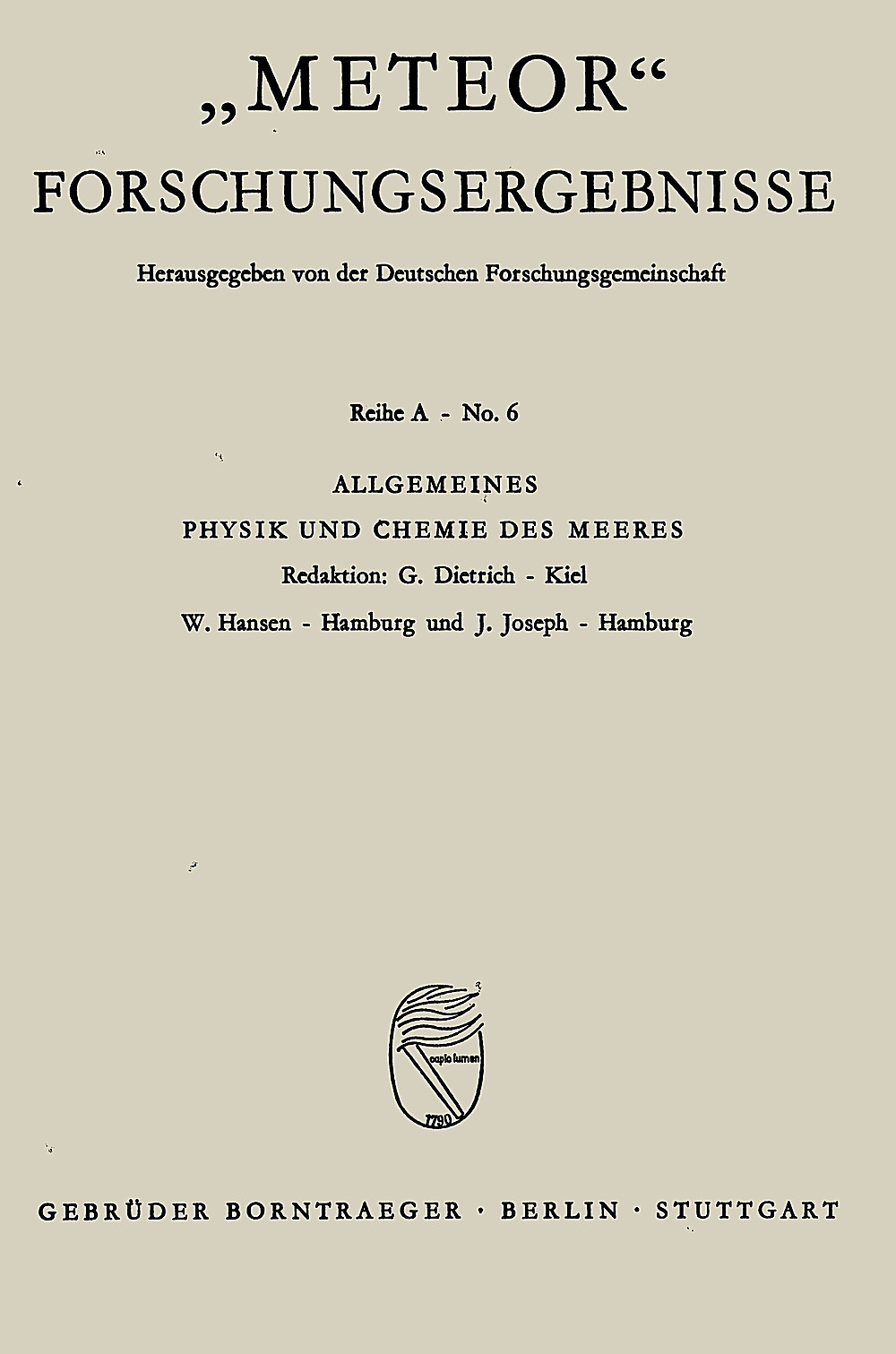 „METEOR“
FORSCHUNGSERGEBNISSE

Herausgegeben von der Deutschen Forschungsgemeinschaft

Reihe A - No. 6

ALLGEMEINES
PHYSIK UND CHEMIE DES MEERES
Redaktion: G. Dietrich - Kiel
W. Hansen - Hamburg und J. Joseph - Hamburg

capio lumen
1790

GEBRÜDER BORNTRAEGER · BERLIN · STUTTGART